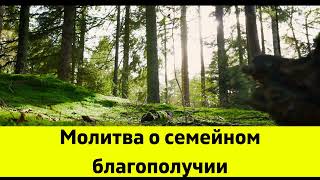 Молитва о семейном благополучии